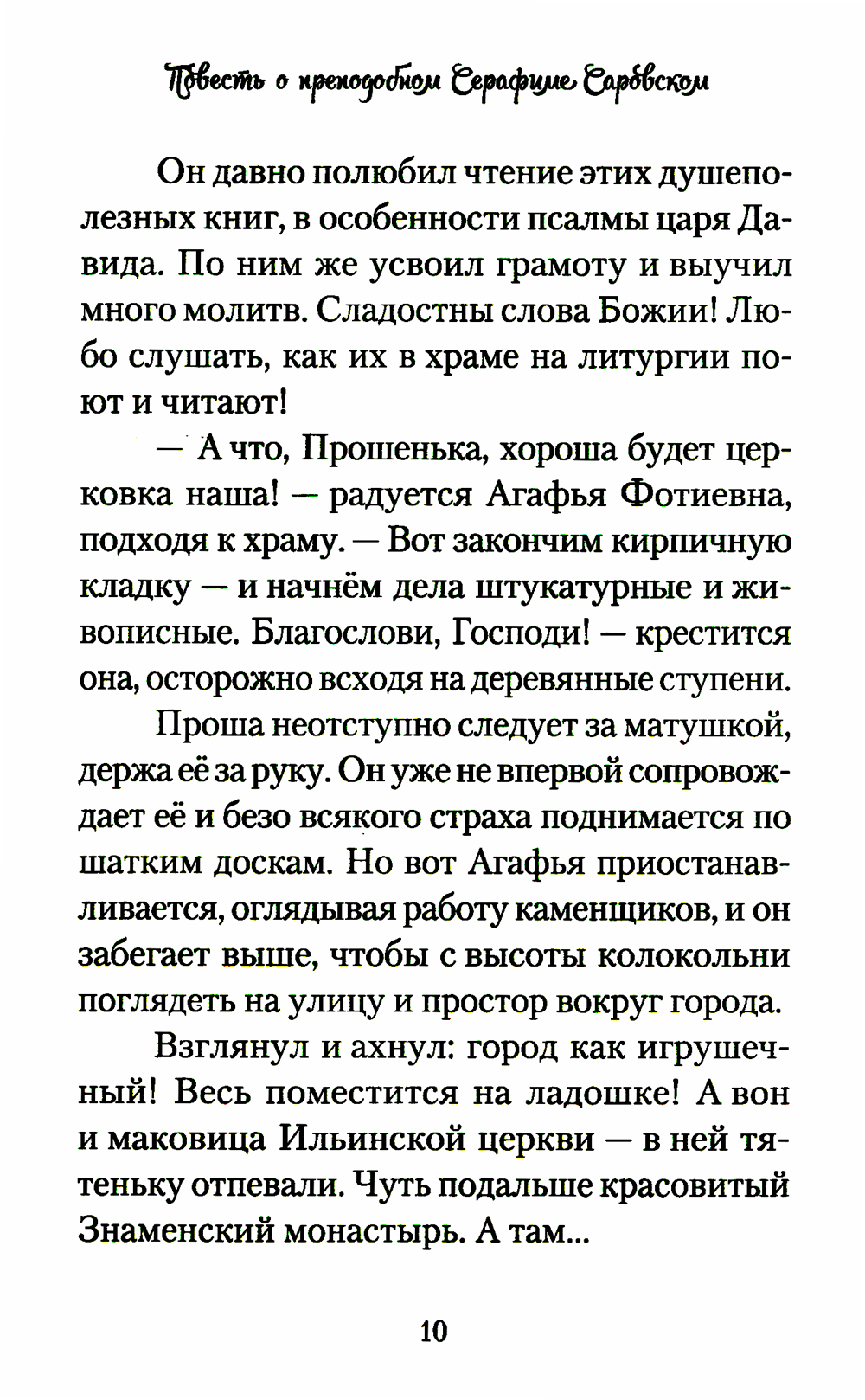 Повесть о преподобном Серафиме Саровском

Он давно полюбил чтение этих душеполезных книг, в особенности псалмы царя Давида. По ним же усвоил грамоту и выучил много молитв. Сладостны слова Божии! Любо слушать, как их в храме на литургии поют и читают!

— А что, Прошенька, хороша будет церковка наша! — радуется Агафья Фотиевна, подходя к храму. — Вот закончим кирпичную кладку — и начнём дела штукатурные и живописные. Благослови, Господи! — крестится она, осторожно всходя на деревянные ступени.

Проша неотступно следует за матушкой, держа её за руку. Он уже не впервой сопровождает её и безо всякого страха поднимается по шатким доскам. Но вот Агафья приостанавливается, оглядывая работу каменщиков, и он забегает выше, чтобы с высоты колокольни поглядеть на улицу и простор вокруг города.

Взглянул и ахнул: город как игрушечный! Весь поместится на ладошке! А вон и маковица Ильинской церкви — в ней тятеньку отпевали. Чуть подальше красовитый Знаменский монастырь. А там...

10